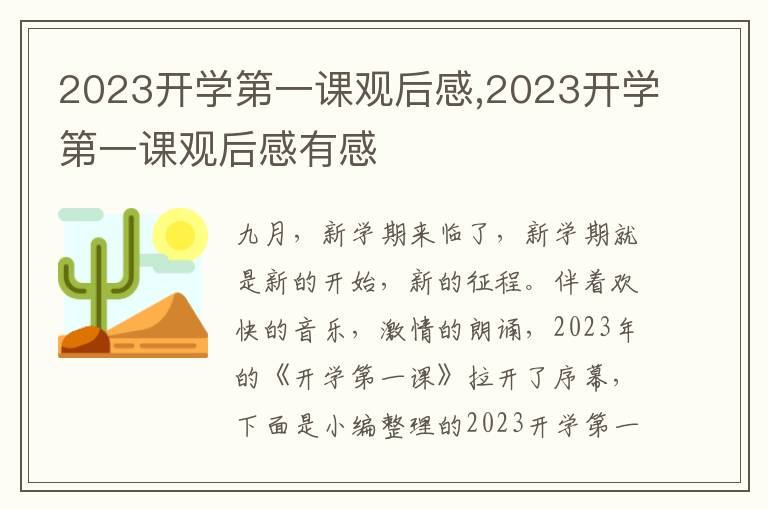 2023开学第一课观后感,2023开学第一课观后感有感

九月，新学期来临了，新学期就是新的开始，新的征程。伴着欢快的音乐，激情的朗诵，2023年的《开学第一课》拉开了序幕，下面是小编整理的2023开学第一